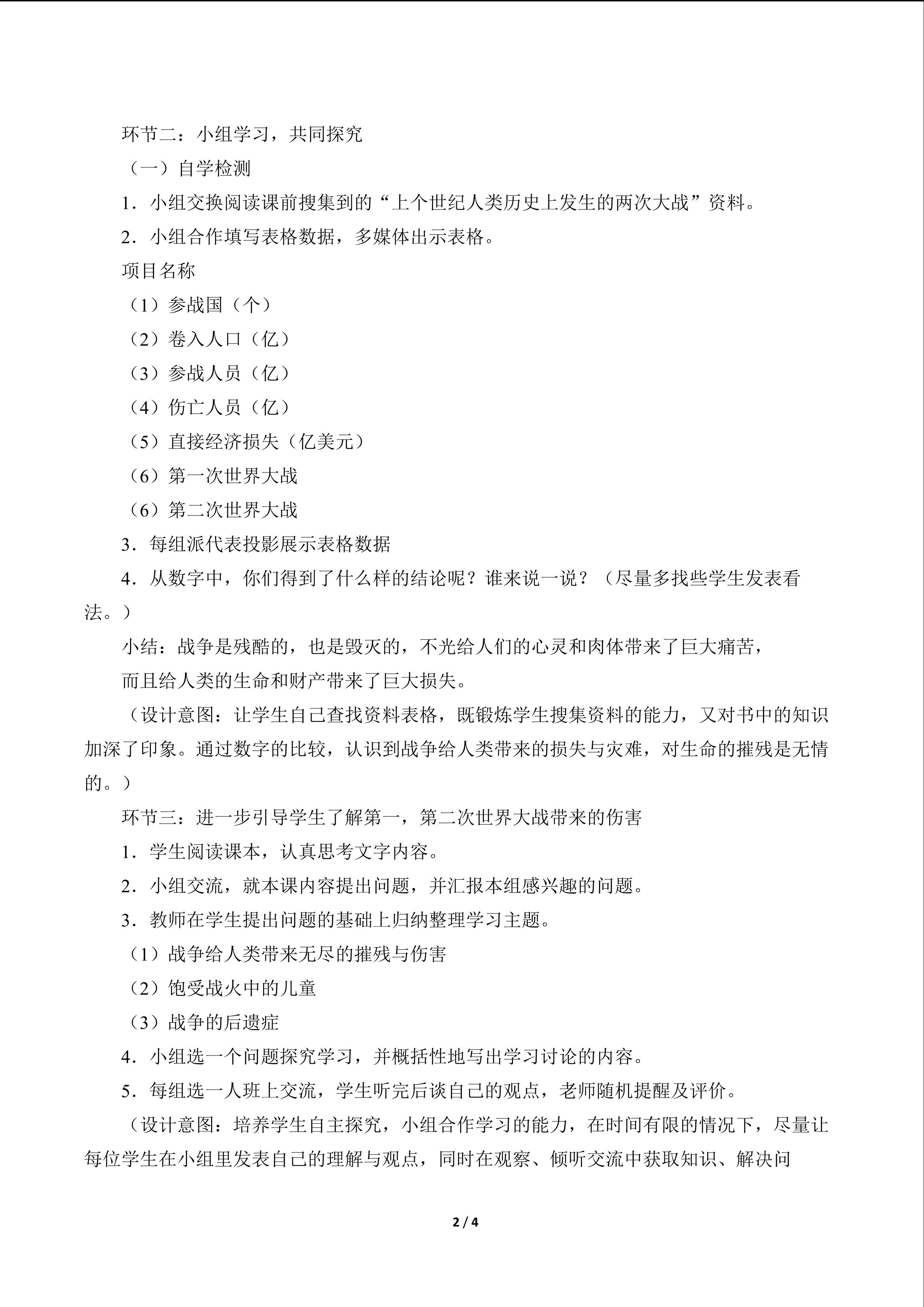 环节二：小组学习，共同探究

（一）自学检测

1．小组交换阅读课前搜集到的“上个世纪人类历史上发生的两次大战”资料。

2．小组合作填写表格数据，多媒体出示表格。

项目名称

（1）参战国（个）

（2）卷入人口（亿）

（3）参战人员（亿）

（4）伤亡人员（亿）

（5）直接经济损失（亿美元）

（6）第一次世界大战

（6）第二次世界大战

3．每组派代表投影展示表格数据

4．从数字中，你们得到了什么样的结论呢？谁来说一说？（尽量多找些学生发表看法。）

小结：战争是残酷的，也是毁灭的，不光给人们的心灵和肉体带来了巨大痛苦，

而且给人类的生命和财产带来了巨大损失。

（设计意图：让学生自己查找资料表格，既锻炼学生搜集资料的能力，又对书中的知识加深了印象。通过数字的比较，认识到战争给人类带来的损失与灾难，对生命的摧残是无情的。）

环节三：进一步引导学生了解第一，第二次世界大战带来的伤害

1．学生阅读课本，认真思考文字内容。

2．小组交流，就本课内容提出问题，并汇报本组感兴趣的问题。

3．教师在学生提出问题的基础上归纳整理学习主题。

（1）战争给人类带来无尽的摧残与伤害

（2）饱受战火中的儿童

（3）战争的后遗症

4．小组选一个问题探究学习，并概括性地写出学习讨论的内容。

5．每组选一人班上交流，学生听完后谈自己的观点，老师随机提醒及评价。

（设计意图：培养学生自主探究，小组合作学习的能力，在时间有限的情况下，尽量让每位学生在小组里发表自己的理解与观点，同时在观察、倾听交流中获取知识、解决问

2 / 4